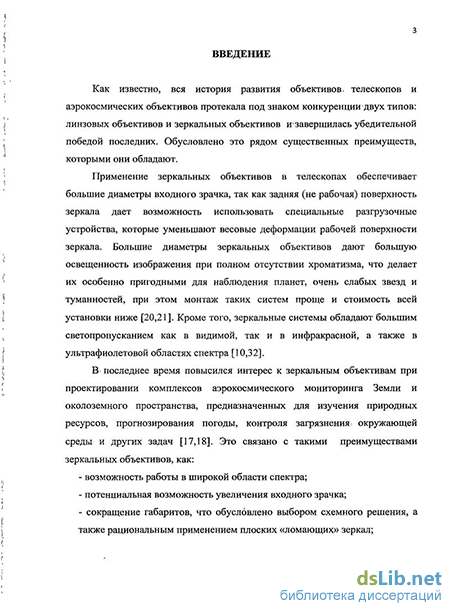 3

ВВЕДЕНИЕ

Как известно, вся история развития объективов телескопов и аэрокосмических объективов протекала под знаком конкуренции двух типов: линзовых объективов и зеркальных объективов и завершилась убедительной победой последних. Обусловлено это рядом существенных преимуществ, которыми они обладают.

Применение зеркальных объективов в телескопах обеспечивает большие диаметры входного зрачка, так как задняя (не рабочая) поверхность зеркала дает возможность использовать специальные разгрузочные устройства, которые уменьшают весовые деформации рабочей поверхности зеркала. Большие диаметры зеркальных объективов дают большую освещенность изображения при полном отсутствии хроматизма, что делает их особенно пригодными для наблюдения планет, очень слабых звезд и туманностей, при этом монтаж таких систем проще и стоимость всей установки ниже [20,21]. Кроме того, зеркальные системы обладают большим светопропусканием как в видимой, так и в инфракрасной, а также в ультрафиолетовой областях спектра [10,32].

В последнее время повысился интерес к зеркальным объективам при проектировании комплексов аэрокосмического мониторинга Земли и околоземного пространства, предназначенных для изучения природных ресурсов, прогнозирования погоды, контроля загрязнения окружающей среды и других задач [17,18]. Это связано с такими преимуществами зеркальных объективов, как:

- возможность работы в широкой области спектра;

- потенциальная возможность увеличения входного зрачка;

- сокращение габаритов, что обусловлено выбором схемного решения, а также рациональным применением плоских «ломающих» зеркал;

dsLib.net
библиотека диссертаций